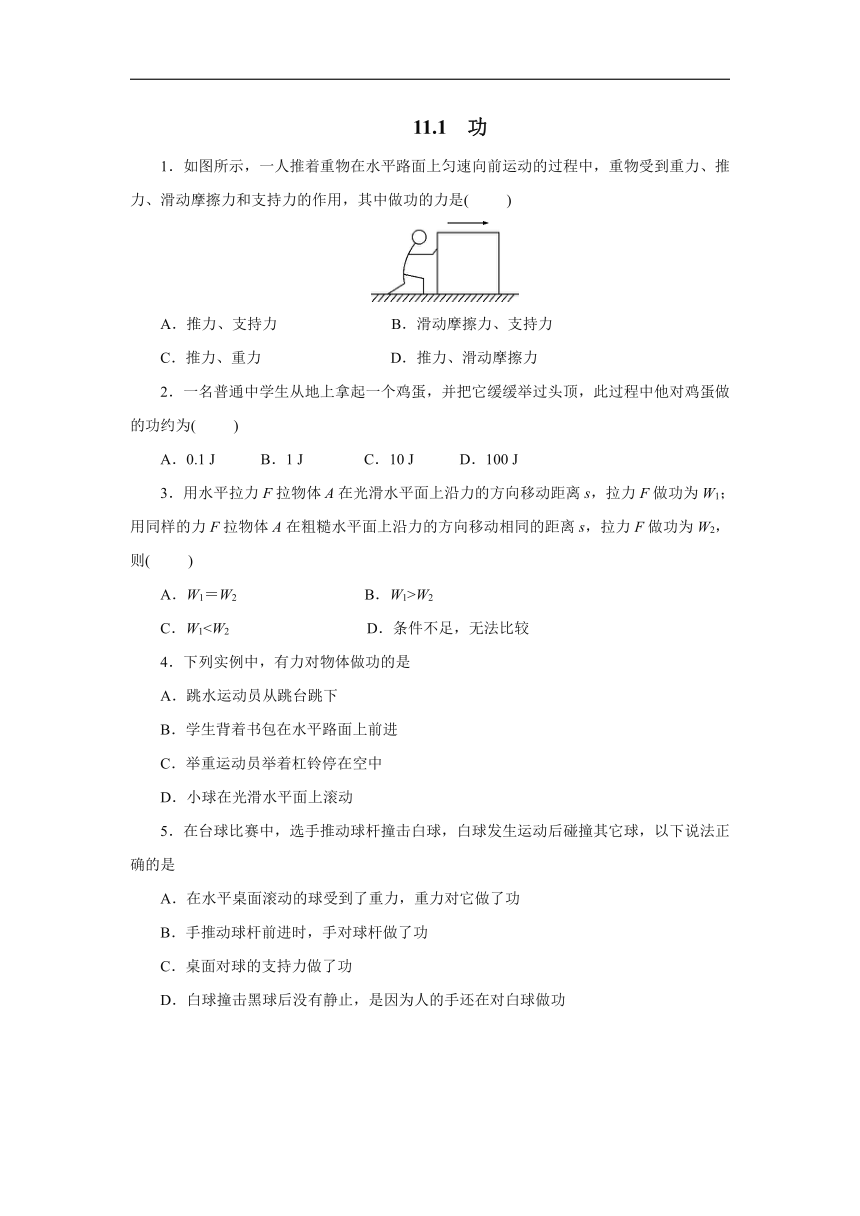 11.1 功

1．如图所示，一人推着重物在水平路面上匀速向前运动的过程中，重物受到重力、推力、滑动摩擦力和支持力的作用，其中做功的力是(　　)

A．推力、支持力　　B．滑动摩擦力、支持力

C．推力、重力　　D．推力、滑动摩擦力

2．一名普通中学生从地上拿起一个鸡蛋，并把它缓缓举过头顶，此过程中他对鸡蛋做的功约为(　　)

A．0.1 J　B．1 J　C．10 J　D．100 J

3．用水平拉力 $F$ 拉物体 $A$ 在光滑水平面上沿力的方向移动距离 $s$，拉力 $F$ 做功为 $W_1$；用同样的力 $F$ 拉物体 $A$ 在粗糙水平面上沿力的方向移动相同的距离 $s$，拉力 $F$ 做功为 $W_2$，则(　　)

A．$W_1=W_2$　　B．$W_1>W_2$

C．$W_1<W_2$　　D．条件不足，无法比较

4．下列实例中，有力对物体做功的是

A．跳水运动员从跳台跳下

B．学生背着书包在水平路面上前进

C．举重运动员举着杠铃停在空中

D．小球在光滑水平面上滚动

5．在台球比赛中，选手推动球杆撞击白球，白球发生运动后碰撞其它球，以下说法正确的是

A．在水平桌面滚动的球受到了重力，重力对它做了功

B．手推动球杆前进时，手对球杆做了功

C．桌面对球的支持力做了功

D．白球撞击黑球后没有静止，是因为人的手还在对白球做功